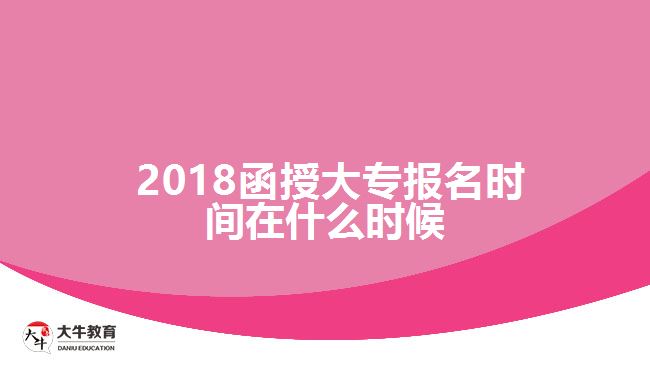 2018函授大专报名时间在什么时候

大牛

大牛教育
DANIU EDUCATION